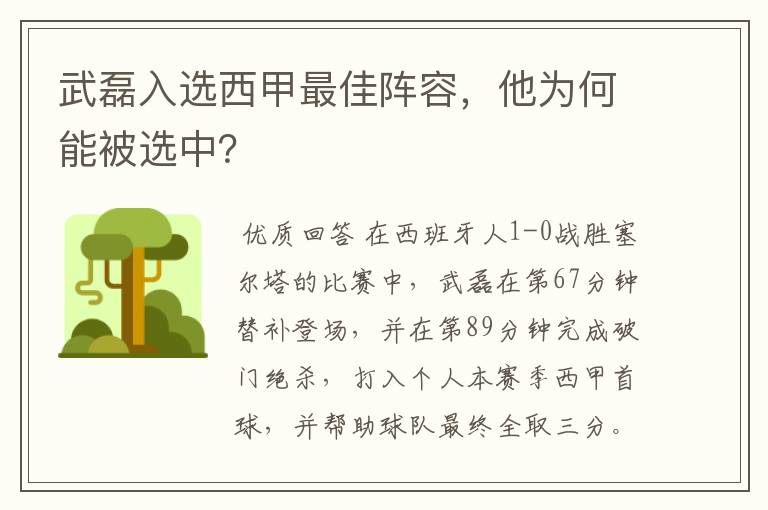 武磊入选西甲最佳阵容，他为何能被选中?

优质回答 在西班牙人1-0战胜塞尔塔的比赛中，武磊在第67分钟替补登场，并在第89分钟完成破门绝杀，打入个人本赛季西甲首球，并帮助球队最终全取三分。